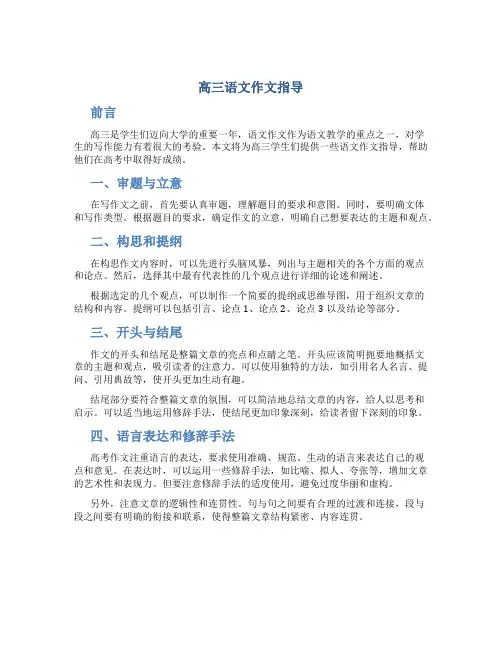 高三语文作文指导

前言

高三是学生们迈向大学的重要一年，语文作文作为语文教学的重点之一，对学生的写作能力有着很大的考验。本文将为高三学生们提供一些语文作文指导，帮助他们在高考中取得好成绩。

一、审题与立意

在写作文之前，首先要认真审题，理解题目的要求和意图。同时，要明确文体和写作类型。根据题目的要求，确定作文的立意，明确自己想要表达的主题和观点。

二、构思和提纲

在构思作文内容时，可以先进行头脑风暴，列出与主题相关的各个方面的观点和论点。然后，选择其中最有代表性的几个观点进行详细的论述和阐述。

根据选定的几个观点，可以制作一个简要的提纲或思维导图，用于组织文章的结构和内容。提纲可以包括引言、论点 1、论点 2、论点 3 以及结论等部分。

三、开头与结尾

作文的开头和结尾是整篇文章的亮点和点睛之笔。开头应该简明扼要地概括文章的主题和观点，吸引读者的注意力。可以使用独特的方法，如引用名人名言、提问、引用典故等，使开头更加生动有趣。

结尾部分要符合整篇文章的氛围，可以简洁地总结文章的内容，给人以思考和启示。可以适当地运用修辞手法，使结尾更加印象深刻，给读者留下深刻的印象。

四、语言表达和修辞手法

高考作文注重语言的表达，要求使用准确、规范、生动的语言来表达自己的观点和意见。在表达时，可以运用一些修辞手法，如比喻、拟人、夸张等，增加文章的艺术性和表现力。但要注意修辞手法的适度使用，避免过度华丽和虚构。

另外，注意文章的逻辑性和连贯性。句与句之间要有合理的过渡和连接，段与段之间要有明确的衔接和联系，使得整篇文章结构紧密、内容连贯。